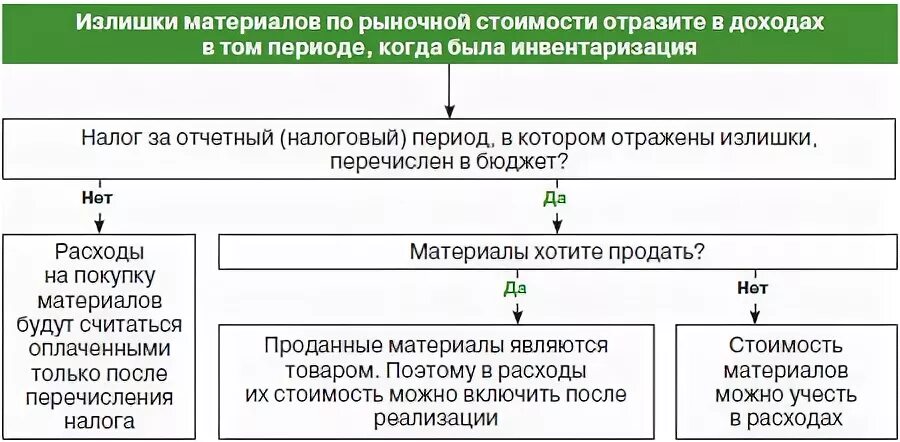 Излишки материалов по рыночной стоимости отразите в доходах в том периоде, когда была инвентаризация

Налог за отчетный (налоговый) период, в котором отражены излишки, перечислен в бюджет?

Нет

Да

Расходы на покупку материалов будут считаться оплаченными только после перечисления налога

Материалы хотите продать?

Да

Нет

Проданные материалы являются товаром. Поэтому в расходы их стоимость можно включить после реализации

Стоимость материалов можно учесть в расходах